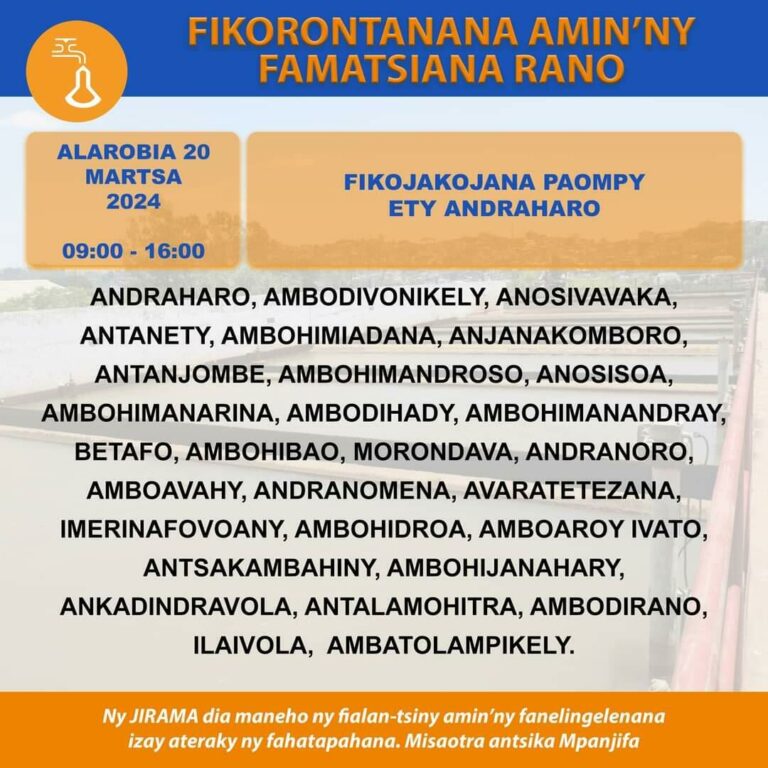 FIKORONTANANA AMIN'NY FAMATSIANA RANO

ALAROBIA 20 MARTSA 2024

09:00 - 16:00

FIKOJAKOJANA PAOMPY ETY ANDRAHARO

ANDRAHARO, AMBODIVONIKELY, ANOSIVAVAKA, ANTANETY, AMBOHIMIADANA, ANJANAKOMBORO, ANTANJOMBE, AMBOHIMANDROSO, ANOSISOA, AMBOHIMANARINA, AMBODIHADY, AMBOHIMANANDRAY, BETAFO, AMBOHIBAO, MORONDAVA, ANDRANORO, AMBOAVAHY, ANDRANOMENA, AVARATETEZANA, IMERINAFOVOANY, AMBOHIDROA, AMBOAROY IVATO, ANTSAKAMBAHINY, AMBOHIJANAHARY, ANKADINDRAVOLA, ANTALAMOHITRA, AMBODIRANO, ILAIVOLA, AMBATOLAMPIKELY.

Ny JIRAMA dia maneho ny fialan-tsiny amin'ny fanelingelenana izay ateraky ny fahatapahana. Misaotra antsika Mpanjifa